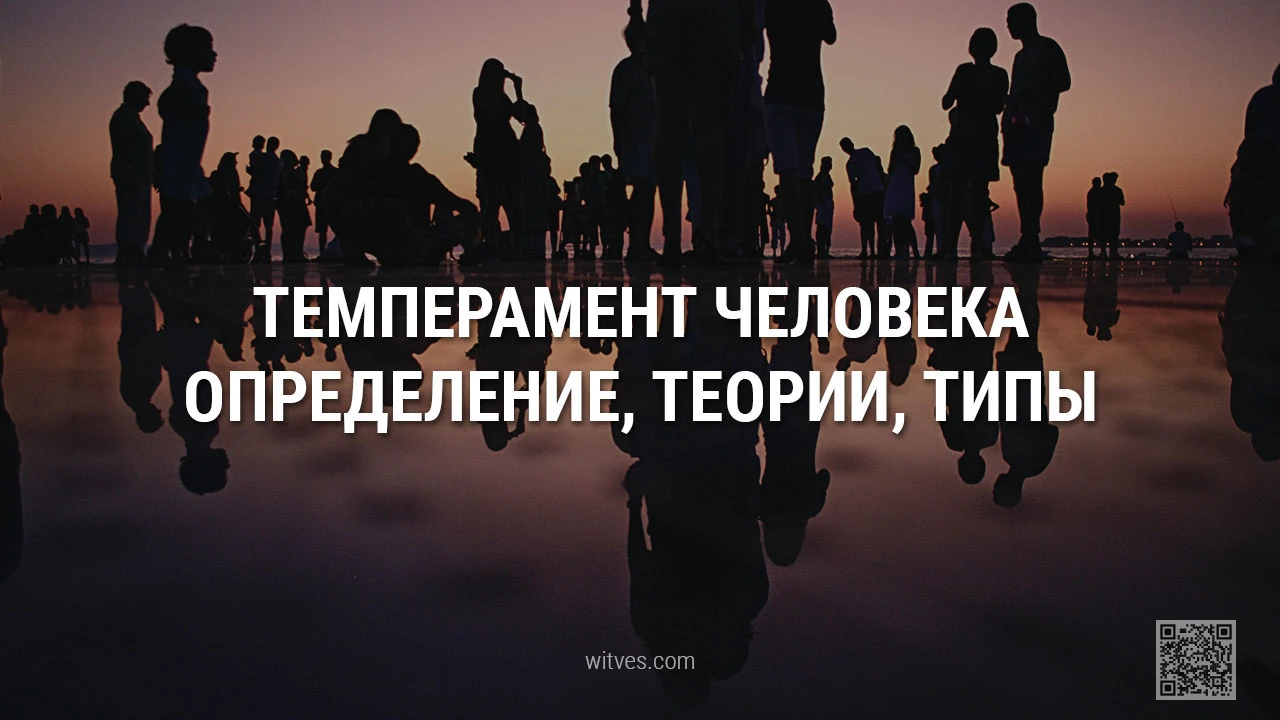 ТЕМПЕРАМЕНТ ЧЕЛОВЕКА
ОПРЕДЕЛЕНИЕ, ТЕОРИИ, ТИПЫ

witves.com